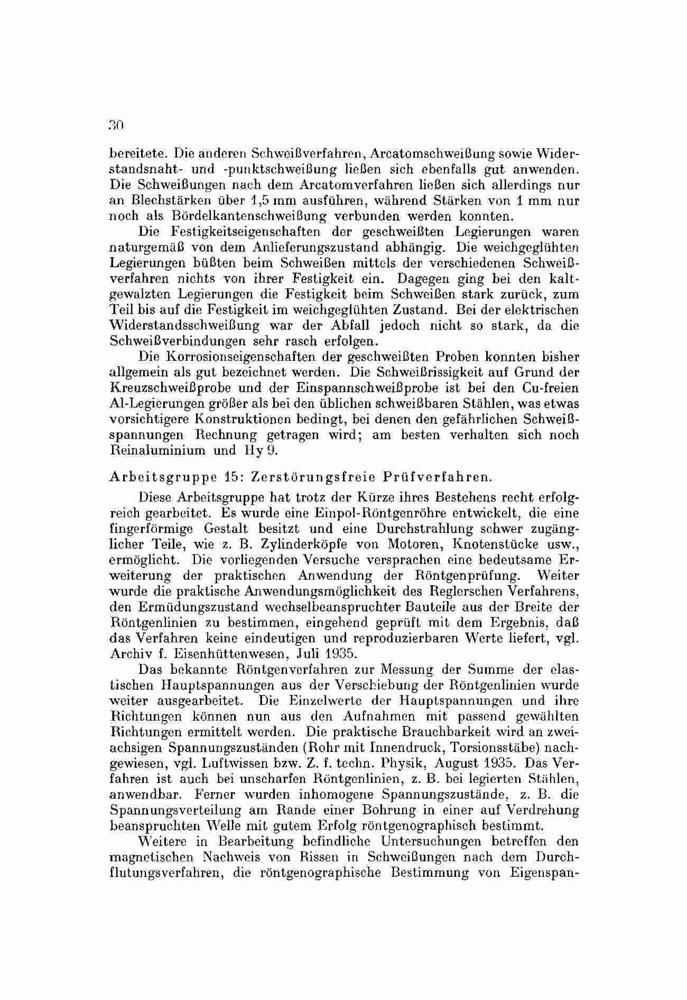 30

bereitete. Die anderen Schweißverfahren, Arcatomschweißung sowie Widerstandsnaht- und -punktschweißung ließen sich ebenfalls gut anwenden. Die Schweißungen nach dem Arcatomverfahren ließen sich allerdings nur an Blechstärken über 1,5 mm ausführen, während Stärken von 1 mm nur noch als Bördelkantenschweißung verbunden werden konnten.

Die Festigkeitseigenschaften der geschweißten Legierungen waren naturgemäß von dem Anlieferungszustand abhängig. Die weichgeglühten Legierungen büßten beim Schweißen mittels der verschiedenen Schweißverfahren nichts von ihrer Festigkeit ein. Dagegen ging bei den kaltgewalzten Legierungen die Festigkeit beim Schweißen stark zurück, zum Teil bis auf die Festigkeit im weichgeglühten Zustand. Bei der elektrischen Widerstandsschweißung war der Abfall jedoch nicht so stark, da die Schweißverbindungen sehr rasch erfolgen.

Die Korrosionseigenschaften der geschweißten Proben konnten bisher allgemein als gut bezeichnet werden. Die Schweißrissigkeit auf Grund der Kreuzschweißprobe und der Einspannschweißprobe ist bei den Cu-freien Al-Legierungen größer als bei den üblichen schweißbaren Stählen, was etwas vorsichtigere Konstruktionen bedingt, bei denen den gefährlichen Schweißspannungen Rechnung getragen wird; am besten verhalten sich noch Reinaluminium und Hy 9.

Arbeitsgruppe 15: Zerstörungsfreie Prüfverfahren.

Diese Arbeitsgruppe hat trotz der Kürze ihres Bestehens recht erfolgreich gearbeitet. Es wurde eine Einpol-Röntgenröhre entwickelt, die eine fingerförmige Gestalt besitzt und eine Durchstrahlung schwer zugänglicher Teile, wie z. B. Zylinderköpfe von Motoren, Knotenstücke usw., ermöglicht. Die vorliegenden Versuche versprachen eine bedeutsame Erweiterung der praktischen Anwendung der Röntgenprüfung. Weiter wurde die praktische Anwendungsmöglichkeit des Reglerschen Verfahrens, den Ermüdungszustand wechselbeanspruchter Bauteile aus der Breite der Röntgenlinien zu bestimmen, eingehend geprüft mit dem Ergebnis, daß das Verfahren keine eindeutigen und reproduzierbaren Werte liefert, vgl. Archiv f. Eisenhüttenwesen, Juli 1935.

Das bekannte Röntgenverfahren zur Messung der Summe der elastischen Hauptspannungen aus der Verschiebung der Röntgenlinien wurde weiter ausgearbeitet. Die Einzelwerte der Hauptspannungen und ihre Richtungen können nun aus den Aufnahmen mit passend gewählten Richtungen ermittelt werden. Die praktische Brauchbarkeit wird an zweiachsigen Spannungszuständen (Rohr mit Innendruck, Torsionsstäbe) nachgewiesen, vgl. Luftwissen bzw. Z. f. techn. Physik, August 1935. Das Verfahren ist auch bei unscharfen Röntgenlinien, z. B. bei legierten Stählen, anwendbar. Ferner wurden inhomogene Spannungszustände, z. B. die Spannungsverteilung am Rande einer Bohrung in einer auf Verdrehung beanspruchten Welle mit gutem Erfolg röntgenographisch bestimmt.

Weitere in Bearbeitung befindliche Untersuchungen betreffen den magnetischen Nachweis von Rissen in Schweißungen nach dem Durchflutungsverfahren, die röntgenographische Bestimmung von Eigenspan-